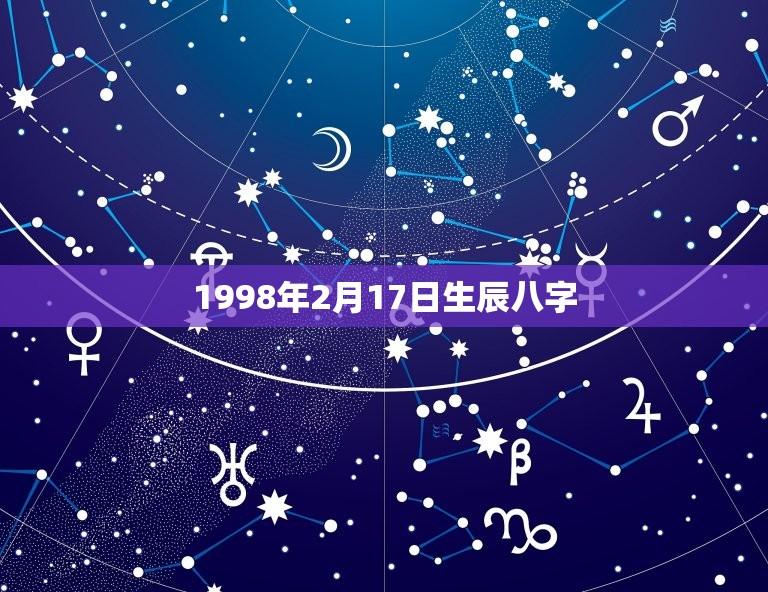 1998年2月17日生辰八字